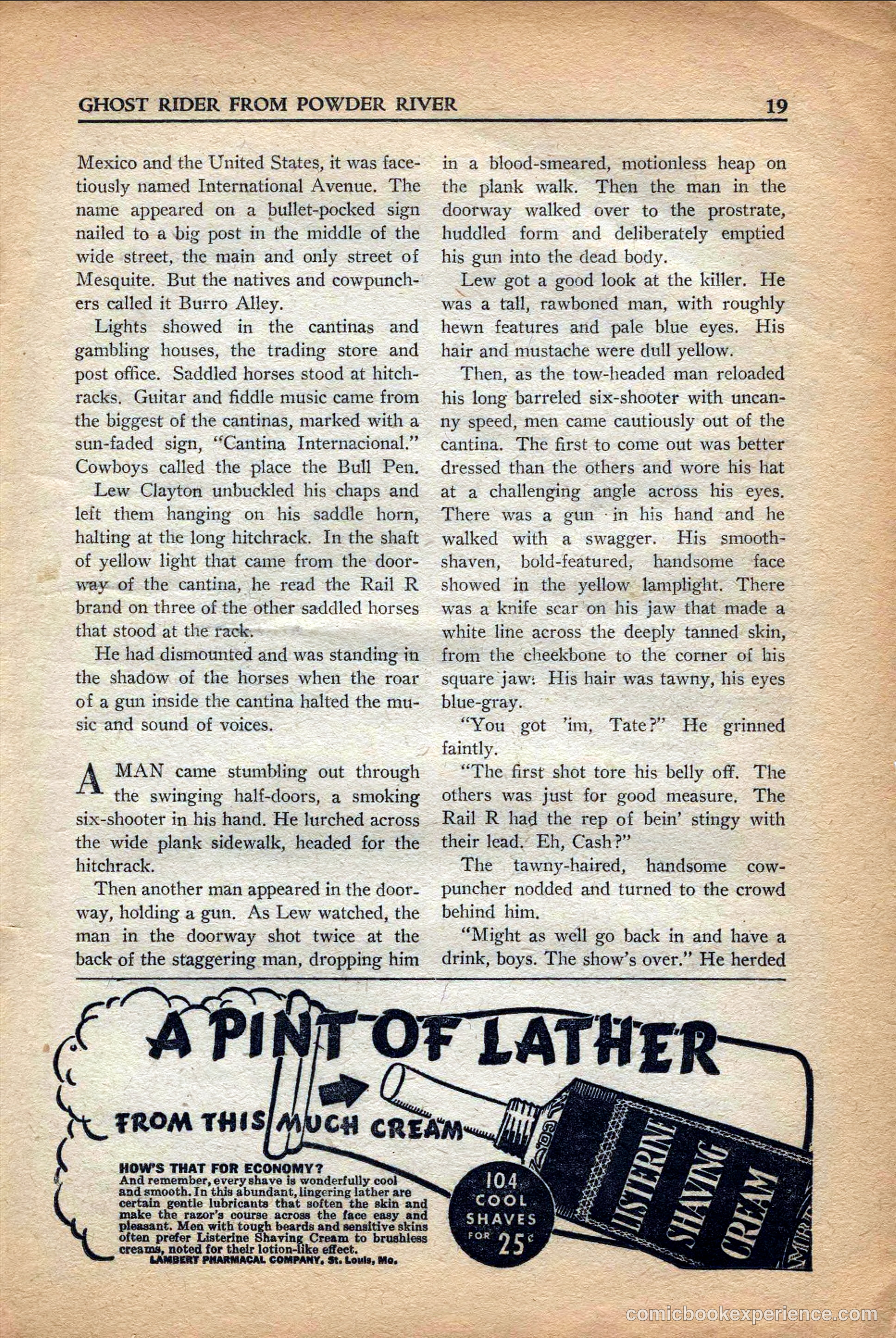 GHOST RIDER FROM POWDER RIVER

19

Mexico and the United States, it was facetiously named International Avenue. The name appeared on a bullet-pocked sign nailed to a big post in the middle of the wide street, the main and only street of Mesquite. But the natives and cowpunchers called it Burro Alley.

Lights showed in the cantinas and gambling houses, the trading store and post office. Saddled horses stood at hitchracks. Guitar and fiddle music came from the biggest of the cantinas, marked with a sun-faded sign, "Cantina Internacional." Cowboys called the place the Bull Pen.

Lew Clayton unbuckled his chaps and left them hanging on his saddle horn, halting at the long hitchrack. In the shaft of yellow light that came from the doorway of the cantina, he read the Rail R brand on three of the other saddled horses that stood at the rack.

He had dismounted and was standing in the shadow of the horses when the roar of a gun inside the cantina halted the music and sound of voices.

A MAN came stumbling out through the swinging half-doors, a smoking six-shooter in his hand. He lurched across the wide plank sidewalk, headed for the hitchrack.

Then another man appeared in the doorway, holding a gun. As Lew watched, the man in the doorway shot twice at the back of the staggering man, dropping him in a blood-smeared, motionless heap on the plank walk. Then the man in the doorway walked over to the prostrate, huddled form and deliberately emptied his gun into the dead body.

Lew got a good look at the killer. He was a tall, rawboned man, with roughly hewn features and pale blue eyes. His hair and mustache were dull yellow.

Then, as the tow-headed man reloaded his long barreled six-shooter with uncanny speed, men came cautiously out of the cantina. The first to come out was better dressed than the others and wore his hat at a challenging angle across his eyes. There was a gun in his hand and he walked with a swagger. His smooth-shaven, bold-featured, handsome face showed in the yellow lamplight. There was a knife scar on his jaw that made a white line across the deeply tanned skin, from the cheekbone to the corner of his square jaw. His hair was tawny, his eyes blue-gray.

"You got 'im, Tate?" He grinned faintly.

"The first shot tore his belly off. The others was just for good measure. The Rail R had the rep of bein' stingy with their lead. Eh, Cash?"

The tawny-haired, handsome cowpuncher nodded and turned to the crowd behind him.

"Might as well go back in and have a drink, boys. The show's over." He herded

A PINT OF LATHER FROM THIS MUCH CREAM

HOW'S THAT FOR ECONOMY?
And remember, every shave is wonderfully cool and smooth. In this abundant, lingering lather are certain gentle lubricants that soften the skin and make the razor's course across the face easy and pleasant. Men with tough beards and sensitive skins often prefer Listerine Shaving Cream to brushless creams, noted for their lotion-like effect.
LAMBERT PHARMACAL COMPANY, St. Louis, Mo.

104 COOL SHAVES FOR 25¢

LISTERINE SHAVING CREAM

comicbookexperience.com